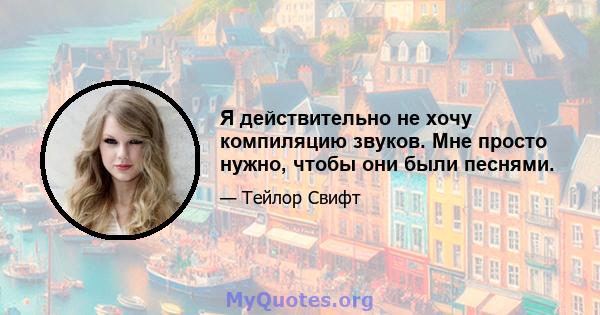 Я действительно не хочу компиляцию звуков. Мне просто нужно, чтобы они были песнями.

— Тейлор Свифт

MyQuotes.org